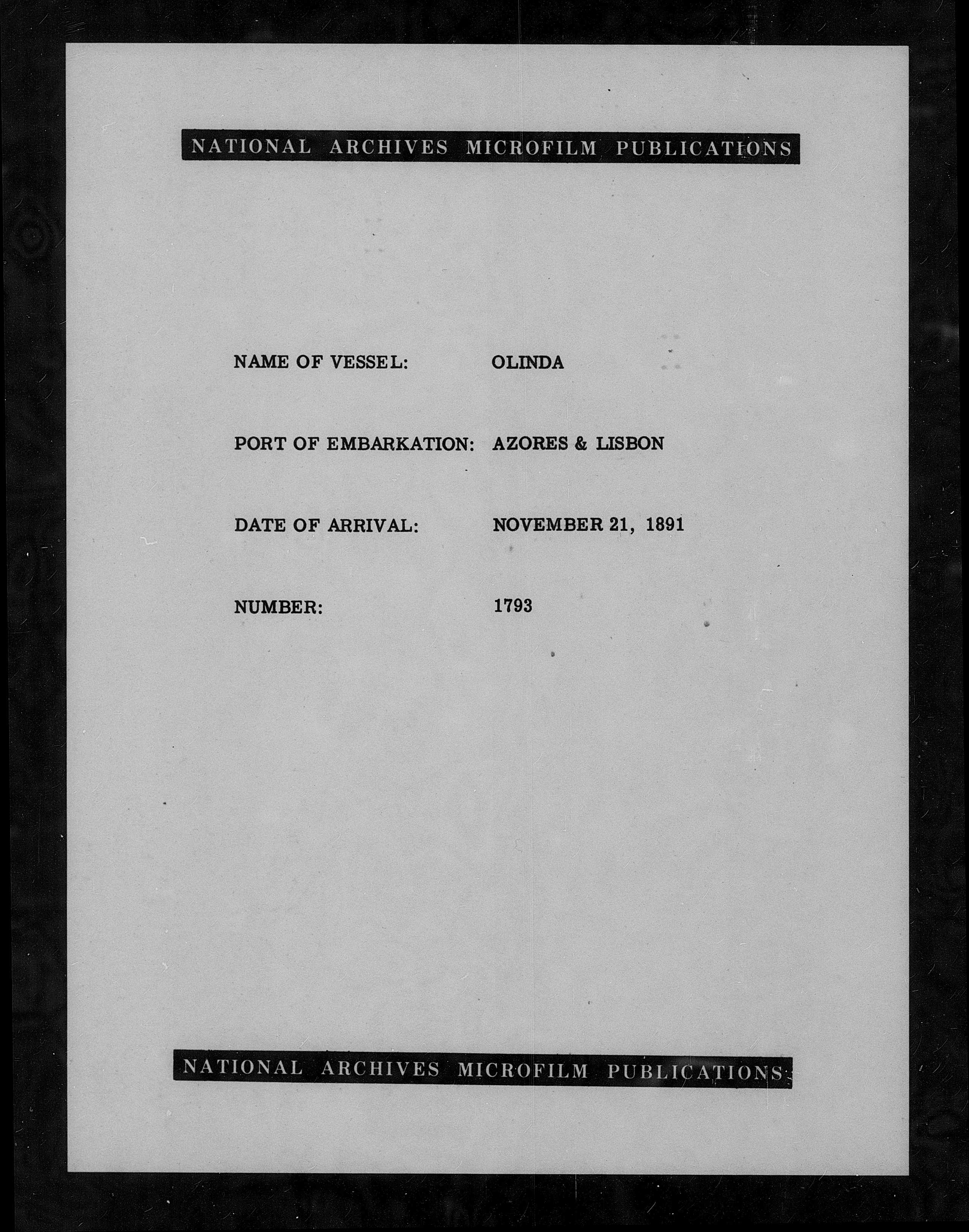 NATIONAL ARCHIVES MICROFILM PUBLICATIONS

NAME OF VESSEL: OLINDA

PORT OF EMBARKATION: AZORES & LISBON

DATE OF ARRIVAL: NOVEMBER 21, 1891

NUMBER: 1793

NATIONAL ARCHIVES MICROFILM PUBLICATIONS